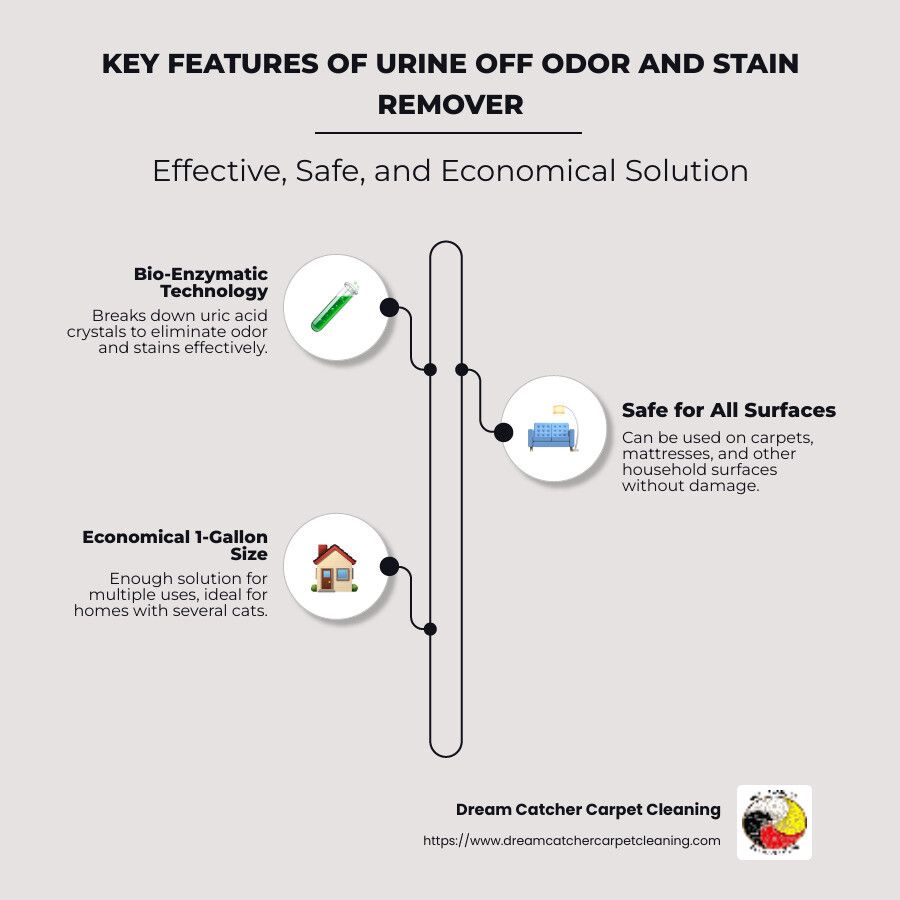 KEY FEATURES OF URINE OFF ODOR AND STAIN REMOVER

Effective, Safe, and Economical Solution

Bio-Enzymatic Technology

Breaks down uric acid crystals to eliminate odor and stains effectively.

Safe for All Surfaces

Can be used on carpets, mattresses, and other household surfaces without damage.

Economical 1-Gallon Size

Enough solution for multiple uses, ideal for homes with several cats.

Dream Catcher Carpet Cleaning

https://www.dreamcatchercarpetcleaning.com